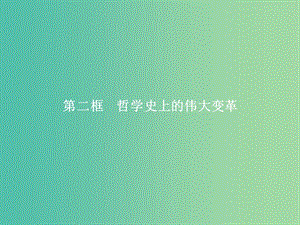 第二框　哲学史上的伟大变革